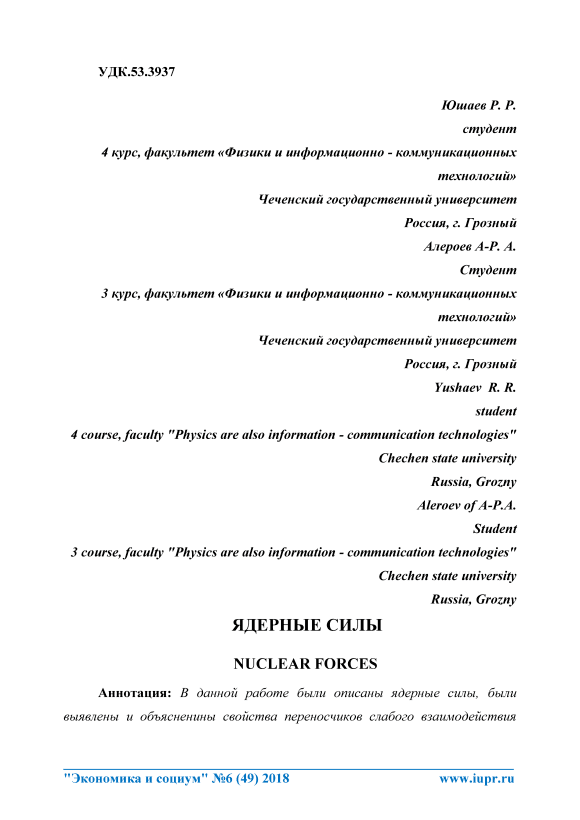 УДК.53.3937

Юшаев Р. Р.
студент
4 курс, факультет «Физики и информационно - коммуникационных технологий»
Чеченский государственный университет
Россия, г. Грозный
Алероев А-Р. А.
Студент
3 курс, факультет «Физики и информационно - коммуникационных технологий»
Чеченский государственный университет
Россия, г. Грозный
Yushaev R. R.
student
4 course, faculty "Physics are also information - communication technologies"
Chechen state university
Russia, Grozny
Aleroev of A-P.A.
Student
3 course, faculty "Physics are also information - communication technologies"
Chechen state university
Russia, Grozny

ЯДЕРНЫЕ СИЛЫ

NUCLEAR FORCES

Аннотация: В данной работе были описаны ядерные силы, были выявлены и объясненины свойства переносчиков слабого взаимодействия

"Экономика и социум" №6 (49) 2018 www.iupr.ru